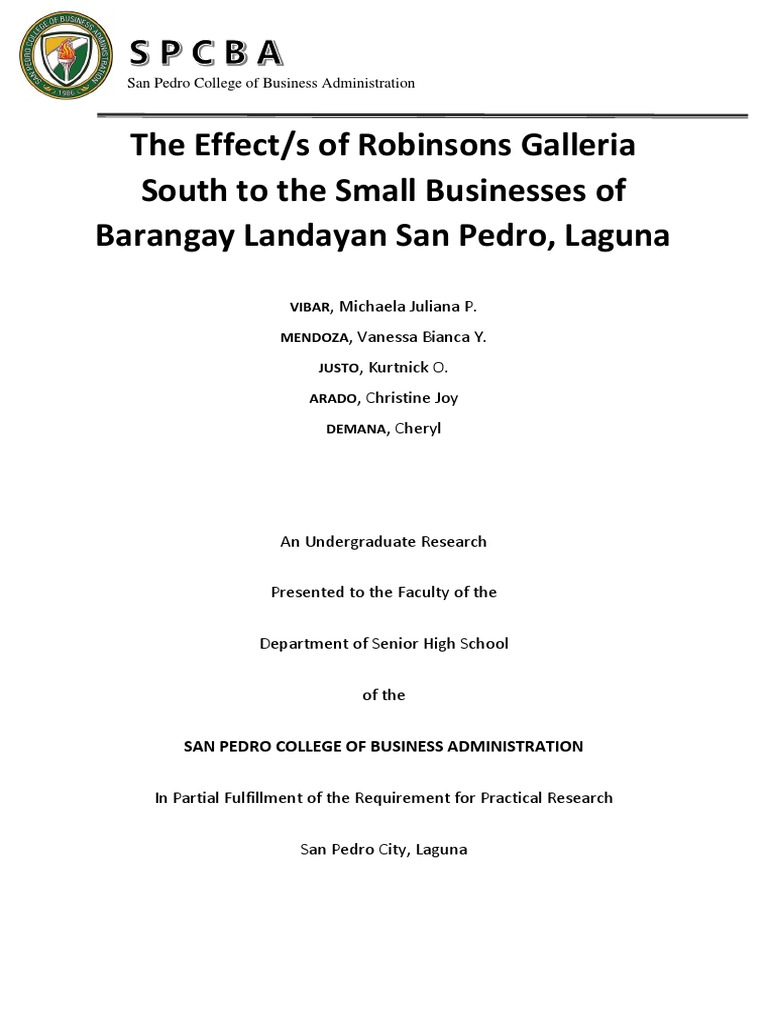 SAN PEDRO COLLEGE OF BUSINESS ADMINISTRATION
1986

S P C B A
San Pedro College of Business Administration

The Effect/s of Robinsons Galleria South to the Small Businesses of Barangay Landayan San Pedro, Laguna

VIBAR, Michaela Juliana P.

MENDOZA, Vanessa Bianca Y.

JUSTO, Kurtnick O.

ARADO, Christine Joy

DEMANA, Cheryl

An Undergraduate Research

Presented to the Faculty of the

Department of Senior High School

of the

SAN PEDRO COLLEGE OF BUSINESS ADMINISTRATION

In Partial Fulfillment of the Requirement for Practical Research

San Pedro City, Laguna